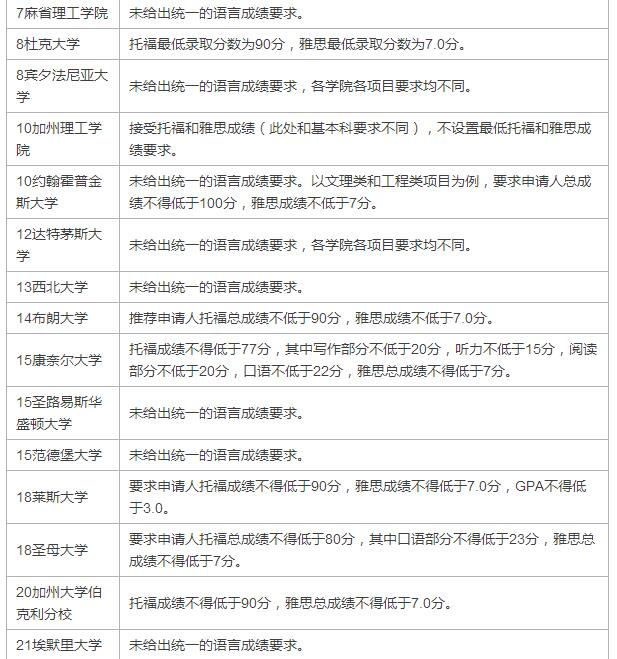 | | |
|---|---|
| 7麻省理工学院 | 未给出统一的语言成绩要求。 |
| 8杜克大学 | 托福最低录取分数为90分，雅思最低录取分数为7.0分。 |
| 8宾夕法尼亚大学 | 未给出统一的语言成绩要求，各学院各项目要求均不同。 |
| 10加州理工学院 | 接受托福和雅思成绩（此处和基本科要求不同），不设置最低托福和雅思成绩要求。 |
| 10约翰霍普金斯大学 | 未给出统一的语言成绩要求。以文理类和工程类项目为例，要求申请人总成绩不得低于100分，雅思成绩不低于7分。 |
| 12达特茅斯大学 | 未给出统一的语言成绩要求，各学院各项目要求均不同。 |
| 13西北大学 | 未给出统一的语言成绩要求。 |
| 14布朗大学 | 推荐申请人托福总成绩不低于90分，雅思成绩不低于7.0分。 |
| 15康奈尔大学 | 托福成绩不得低于77分，其中写作部分不低于20分，听力不低于15分，阅读部分不低于20分，口语不低于22分，雅思总成绩不得低于7分。 |
| 15圣路易斯华盛顿大学 | 未给出统一的语言成绩要求。 |
| 15范德堡大学 | 未给出统一的语言成绩要求。 |
| 18莱斯大学 | 要求申请人托福成绩不得低于90分，雅思成绩不得低于7.0分，GPA不得低于3.0。 |
| 18圣母大学 | 要求申请人托福总成绩不得低于80分，其中口语部分不得低于23分，雅思总成绩不得低于7分。 |
| 20加州大学伯克利分校 | 托福成绩不得低于90分，雅思总成绩不得低于7.0分。 |
| 21埃默里大学 | 未给出统一的语言成绩要求。 |